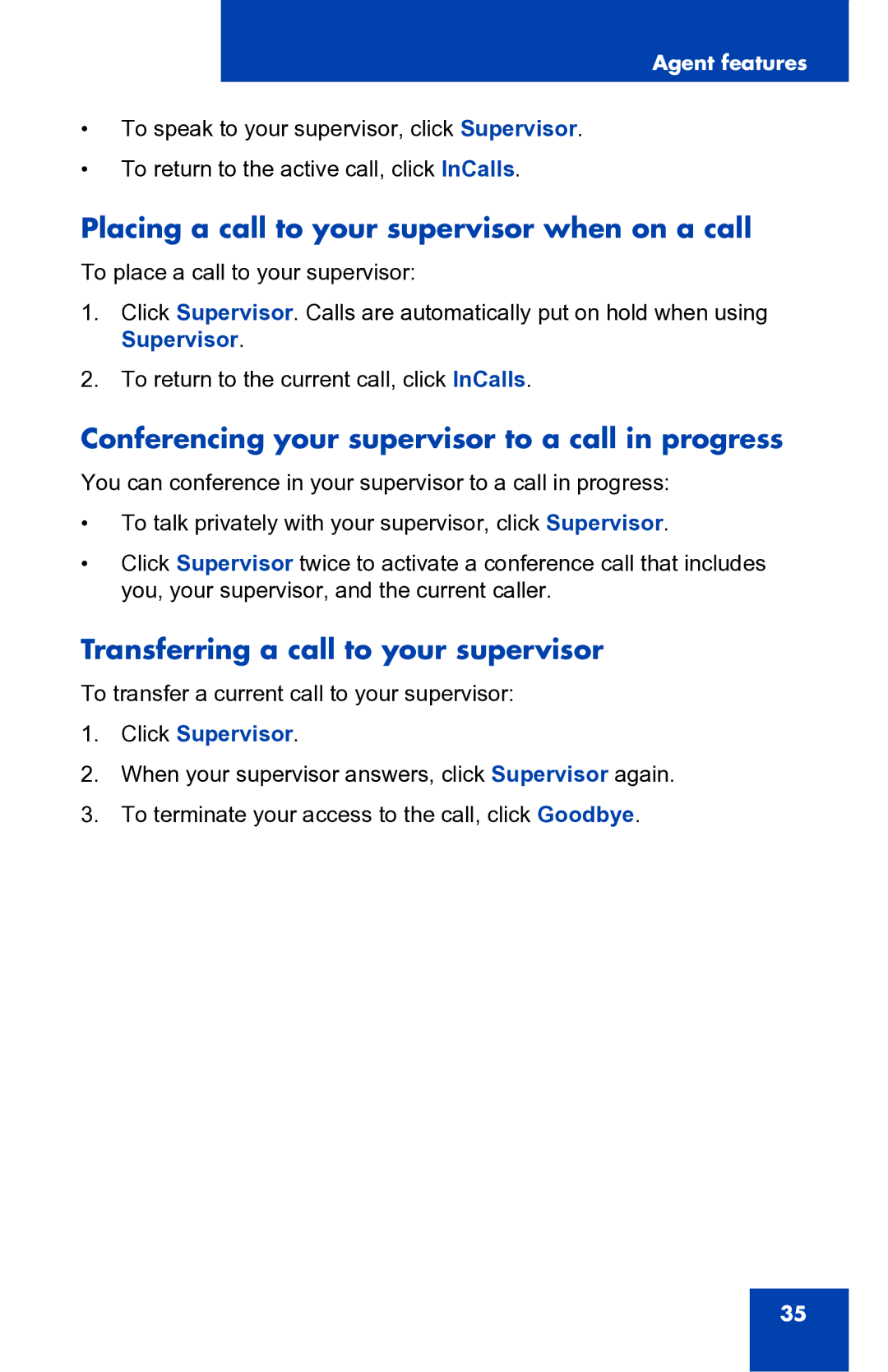 Agent features

• To speak to your supervisor, click Supervisor.

• To return to the active call, click InCalls.

Placing a call to your supervisor when on a call

To place a call to your supervisor:

1. Click Supervisor. Calls are automatically put on hold when using Supervisor.

2. To return to the current call, click InCalls.

Conferencing your supervisor to a call in progress

You can conference in your supervisor to a call in progress:

• To talk privately with your supervisor, click Supervisor.

• Click Supervisor twice to activate a conference call that includes you, your supervisor, and the current caller.

Transferring a call to your supervisor

To transfer a current call to your supervisor:

1. Click Supervisor.

2. When your supervisor answers, click Supervisor again.

3. To terminate your access to the call, click Goodbye.

35